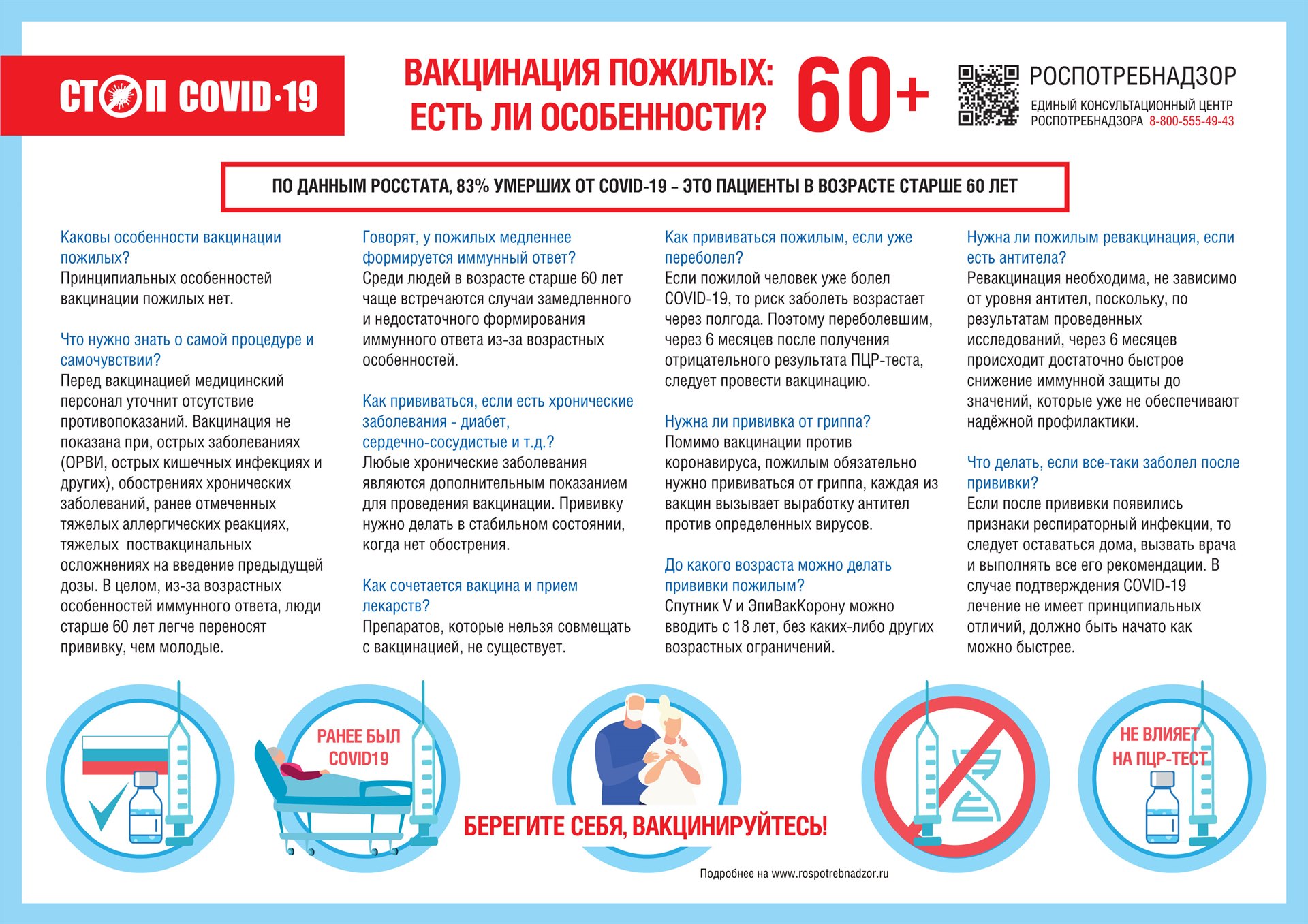 СТОП COVID-19

ВАКЦИНАЦИЯ ПОЖИЛЫХ: ЕСТЬ ЛИ ОСОБЕННОСТИ? 60+

РОСПОТРЕБНАДЗОР
ЕДИНЫЙ КОНСУЛЬТАЦИОННЫЙ ЦЕНТР РОСПОТРЕБНАДЗОРА 8-800-555-49-43

ПО ДАННЫМ РОССТАТА, 83% УМЕРШИХ ОТ COVID-19 – ЭТО ПАЦИЕНТЫ В ВОЗРАСТЕ СТАРШЕ 60 ЛЕТ

Каковы особенности вакцинации пожилых?
Принципиальных особенностей вакцинации пожилых нет.

Что нужно знать о самой процедуре и самочувствии?
Перед вакцинацией медицинский персонал уточнит отсутствие противопоказаний. Вакцинация не показана при, острых заболеваниях (ОРВИ, острых кишечных инфекциях и других), обострениях хронических заболеваний, ранее отмеченных тяжелых аллергических реакциях, тяжелых поствакцинальных осложнениях на введение предыдущей дозы. В целом, из-за возрастных особенностей иммунного ответа, люди старше 60 лет легче переносят прививку, чем молодые.

Говорят, у пожилых медленнее формируется иммунный ответ?
Среди людей в возрасте старше 60 лет чаще встречаются случаи замедленного и недостаточного формирования иммунного ответа из-за возрастных особенностей.

Как прививаться, если есть хронические заболевания - диабет, сердечно-сосудистые и т.д.?
Любые хронические заболевания являются дополнительным показанием для проведения вакцинации. Прививку нужно делать в стабильном состоянии, когда нет обострения.

Как сочетается вакцина и прием лекарств?
Препаратов, которые нельзя совмещать с вакцинацией, не существует.

Как прививаться пожилым, если уже переболел?
Если пожилой человек уже болел COVID-19, то риск заболеть возрастает через полгода. Поэтому переболевшим, через 6 месяцев после получения отрицательного результата ПЦР-теста, следует провести вакцинацию.

Нужна ли прививка от гриппа?
Помимо вакцинации против коронавируса, пожилым обязательно нужно прививаться от гриппа, каждая из вакцин вызывает выработку антител против определенных вирусов.

До какого возраста можно делать прививки пожилым?
Спутник V и ЭпиВакКорону можно вводить с 18 лет, без каких-либо других возрастных ограничений.

Нужна ли пожилым ревакцинация, если есть антитела?
Ревакцинация необходима, не зависимо от уровня антител, поскольку, по результатам проведенных исследований, через 6 месяцев происходит достаточно быстрое снижение иммунной защиты до значений, которые уже не обеспечивают надёжной профилактики.

Что делать, если все-таки заболел после прививки?
Если после прививки появились признаки респираторный инфекции, то следует оставаться дома, вызвать врача и выполнять все его рекомендации. В случае подтверждения COVID-19 лечение не имеет принципиальных отличий, должно быть начато как можно быстрее.

РАНЕЕ БЫЛ COVID19

БЕРЕГИТЕ СЕБЯ, ВАКЦИНИРУЙТЕСЬ!

НЕ ВЛИЯЕТ НА ПЦР-ТЕСТ

Подробнее на www.rospotrebnadzor.ru